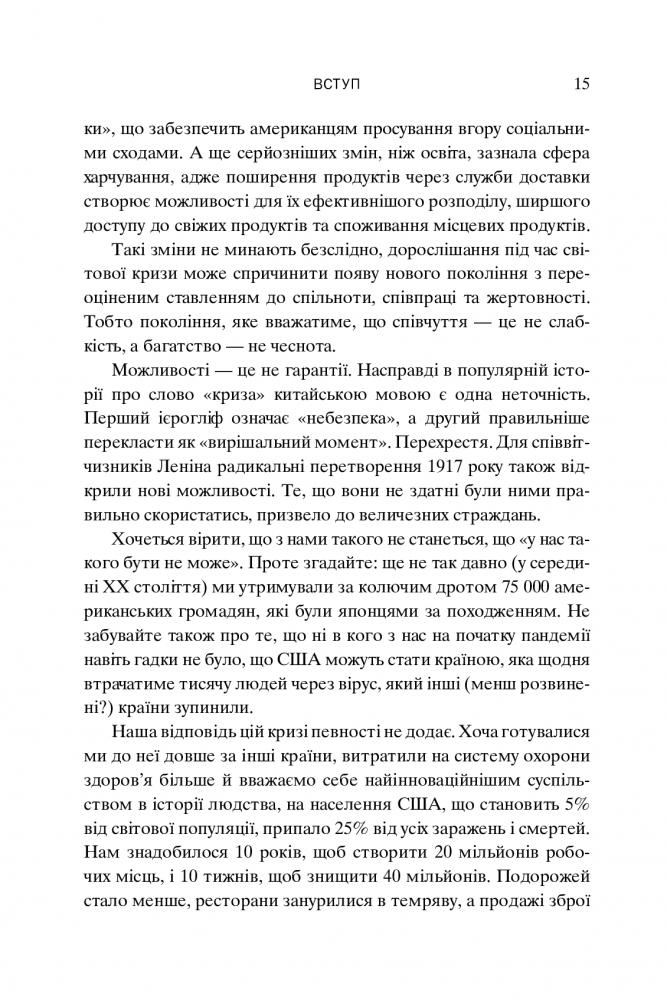 ВСТУП 15

ки», що забезпечить американцям просування вгору соціальними сходами. А ще серйозніших змін, ніж освіта, зазнала сфера харчування, адже поширення продуктів через служби доставки створює можливості для їх ефективнішого розподілу, ширшого доступу до свіжих продуктів та споживання місцевих продуктів.

Такі зміни не минають безслідно, дорослішання під час світової кризи може спричинити появу нового покоління з переоціненим ставленням до спільноти, співпраці та жертовності. Тобто покоління, яке вважатиме, що співчуття — це не слабкість, а багатство — не чеснота.

Можливості — це не гарантії. Насправді в популярній історії про слово «криза» китайською мовою є одна неточність. Перший ієрогліф означає «небезпека», а другий правильніше перекласти як «вирішальний момент». Перехрестя. Для співвітчизників Леніна радикальні перетворення 1917 року також відкрили нові можливості. Те, що вони не здатні були ними правильно скористатись, призвело до величезних страждань.

Хочеться вірити, що з нами такого не станеться, що «у нас такого бути не може». Проте згадайте: ще не так давно (у середині XX століття) ми утримували за колючим дротом 75 000 американських громадян, які були японцями за походженням. Не забувайте також про те, що ні в кого з нас на початку пандемії навіть гадки не було, що США можуть стати країною, яка щодня втрачатиме тисячу людей через вірус, який інші (менш розвинені?) країни зупинили.

Наша відповідь цій кризі певності не додає. Хоча готувалися ми до неї довше за інші країни, витратили на систему охорони здоров'я більше й вважаємо себе найінноваційнішим суспільством в історії людства, на населення США, що становить 5% від світової популяції, припало 25% від усіх заражень і смертей. Нам знадобилося 10 років, щоб створити 20 мільйонів робочих місць, і 10 тижнів, щоб знищити 40 мільйонів. Подорожей стало менше, ресторани занурилися в темряву, а продажі зброї